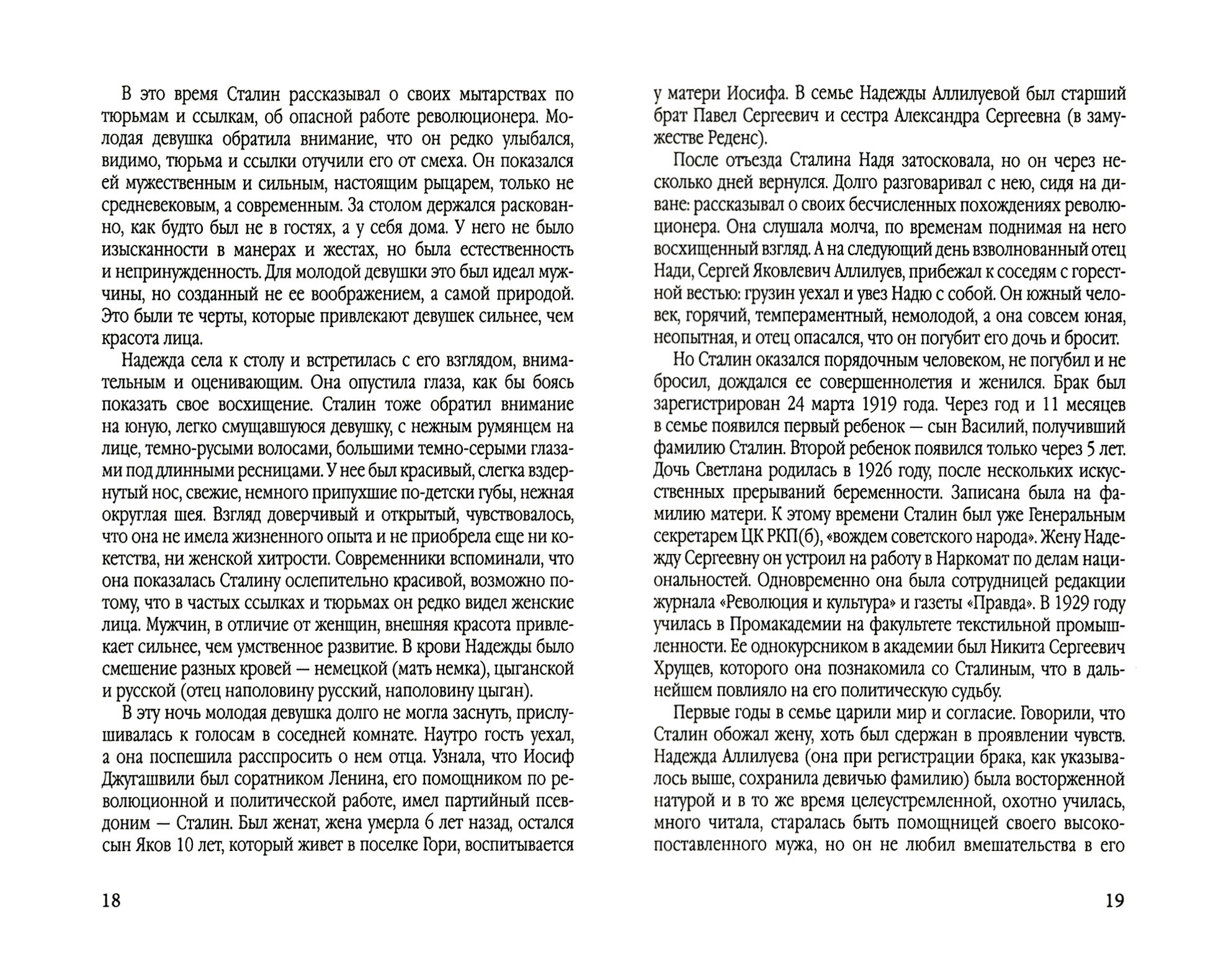 В это время Сталин рассказывал о своих мытарствах по тюрьмам и ссылкам, об опасной работе революционера. Молодая девушка обратила внимание, что он редко улыбался, видимо, тюрьма и ссылки отучили его от смеха. Он показался ей мужественным и сильным, настоящим рыцарем, только не средневековым, а современным. За столом держался раскованно, как будто был не в гостях, а у себя дома. У него не было изысканности в манерах и жестах, но была естественность и непринужденность. Для молодой девушки это был идеал мужчины, но созданный не ее воображением, а самой природой. Это были те черты, которые привлекают девушек сильнее, чем красота лица.

Надежда села к столу и встретилась с его взглядом, внимательным и оценивающим. Она опустила глаза, как бы боясь показать свое восхищение. Сталин тоже обратил внимание на юную, легко смущавшуюся девушку, с нежным румянцем на лице, темно-русыми волосами, большими темно-серыми глазами под длинными ресницами. У нее был красивый, слегка вздернутый нос, свежие, немного припухшие по-детски губы, нежная округлая шея. Взгляд доверчивый и открытый, чувствовалось, что она не имела жизненного опыта и не приобрела еще ни кокетства, ни женской хитрости. Современники вспоминали, что она показалась Сталину ослепительно красивой, возможно потому, что в частых ссылках и тюрьмах он редко видел женские лица. Мужчин, в отличие от женщин, внешняя красота привлекает сильнее, чем умственное развитие. В крови Надежды было смешение разных кровей — немецкой (мать немка), цыганской и русской (отец наполовину русский, наполовину цыган).

В эту ночь молодая девушка долго не могла заснуть, прислушивалась к голосам в соседней комнате. Наутро гость уехал, а она поспешила расспросить о нем отца. Узнала, что Иосиф Джугашвили был соратником Ленина, его помощником по революционной и политической работе, имел партийный псевдоним — Сталин. Был женат, жена умерла 6 лет назад, остался сын Яков 10 лет, который живет в поселке Гори, воспитывается

18

у матери Иосифа. В семье Надежды Аллилуевой был старший брат Павел Сергеевич и сестра Александра Сергеевна (в замужестве Реденс).

После отъезда Сталина Надя затосковала, но он через несколько дней вернулся. Долго разговаривал с нею, сидя на диване: рассказывал о своих бесчисленных похождениях революционера. Она слушала молча, по временам поднимая на него восхищенный взгляд. А на следующий день взволнованный отец Нади, Сергей Яковлевич Аллилуев, прибежал к соседям с горестной вестью: грузин уехал и увез Надю с собой. Он южный человек, горячий, темпераментный, немолодой, а она совсем юная, неопытная, и отец опасался, что он погубит его дочь и бросит.

Но Сталин оказался порядочным человеком, не погубил и не бросил, дождался ее совершеннолетия и женился. Брак был зарегистрирован 24 марта 1919 года. Через год и 11 месяцев в семье появился первый ребенок — сын Василий, получивший фамилию Сталин. Второй ребенок появился только через 5 лет. Дочь Светлана родилась в 1926 году, после нескольких искусственных прерываний беременности. Записана была на фамилию матери. К этому времени Сталин был уже Генеральным секретарем ЦК РКП(б), «вождем советского народа». Жену Надежду Сергеевну он устроил на работу в Наркомат по делам национальностей. Одновременно она была сотрудницей редакции журнала «Революция и культура» и газеты «Правда». В 1929 году училась в Промакадемии на факультете текстильной промышленности. Ее однокурсником в академии был Никита Сергеевич Хрущев, которого она познакомила со Сталиным, что в дальнейшем повлияло на его политическую судьбу.

Первые годы в семье царили мир и согласие. Говорили, что Сталин обожал жену, хоть был сдержан в проявлении чувств. Надежда Аллилуева (она при регистрации брака, как указывалось выше, сохранила девичью фамилию) была восторженной натурой и в то же время целеустремленной, охотно училась, много читала, старалась быть помощницей своего высокопоставленного мужа, но он не любил вмешательства в его

19